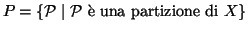 $P = \{\mathcal{P} \mid \mathcal{P} \text{ è una partizione di } X\}$